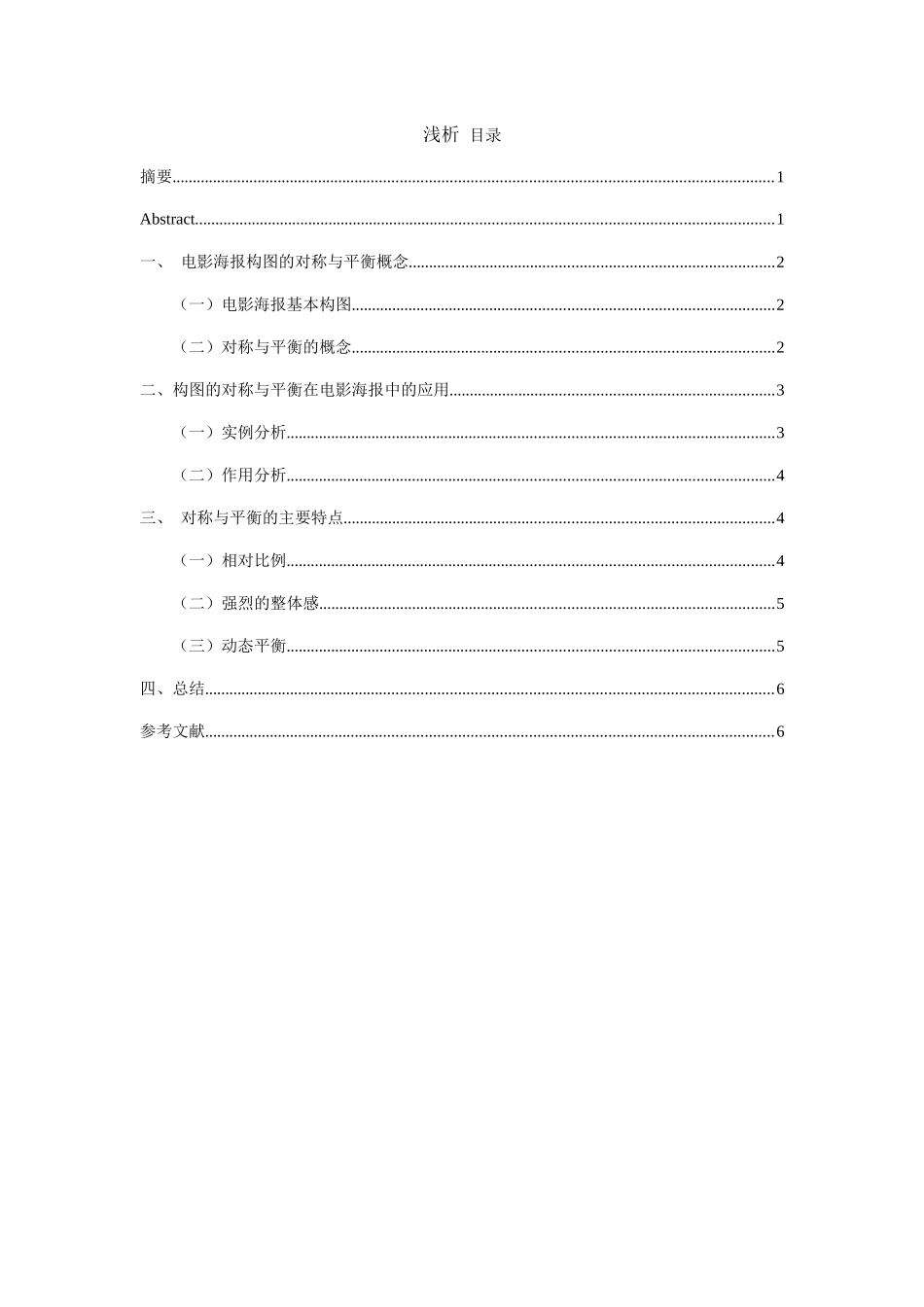 浅析 目录

摘要......1

Abstract......1

一、 电影海报构图的对称与平衡概念......2

（一）电影海报基本构图......2

（二）对称与平衡的概念......2

二、构图的对称与平衡在电影海报中的应用......3

（一）实例分析......3

（二）作用分析......4

三、 对称与平衡的主要特点......4

（一）相对比例......4

（二）强烈的整体感......5

（三）动态平衡......5

四、总结......6

参考文献......6